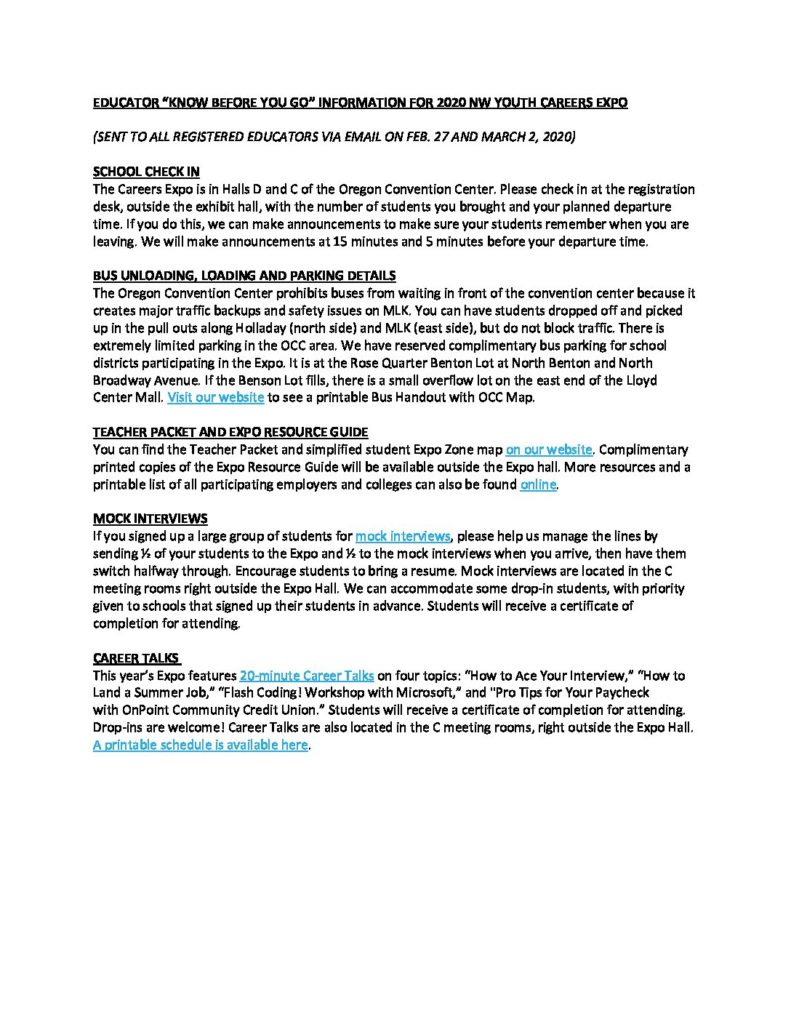 EDUCATOR "KNOW BEFORE YOU GO" INFORMATION FOR 2020 NW YOUTH CAREERS EXPO

(SENT TO ALL REGISTERED EDUCATORS VIA EMAIL ON FEB. 27 AND MARCH 2, 2020)

SCHOOL CHECK IN
The Careers Expo is in Halls D and C of the Oregon Convention Center. Please check in at the registration desk, outside the exhibit hall, with the number of students you brought and your planned departure time. If you do this, we can make announcements to make sure your students remember when you are leaving. We will make announcements at 15 minutes and 5 minutes before your departure time.

BUS UNLOADING, LOADING AND PARKING DETAILS
The Oregon Convention Center prohibits buses from waiting in front of the convention center because it creates major traffic backups and safety issues on MLK. You can have students dropped off and picked up in the pull outs along Holladay (north side) and MLK (east side), but do not block traffic. There is extremely limited parking in the OCC area. We have reserved complimentary bus parking for school districts participating in the Expo. It is at the Rose Quarter Benton Lot at North Benton and North Broadway Avenue. If the Benson Lot fills, there is a small overflow lot on the east end of the Lloyd Center Mall. Visit our website to see a printable Bus Handout with OCC Map.

TEACHER PACKET AND EXPO RESOURCE GUIDE
You can find the Teacher Packet and simplified student Expo Zone map on our website. Complimentary printed copies of the Expo Resource Guide will be available outside the Expo hall. More resources and a printable list of all participating employers and colleges can also be found online.

MOCK INTERVIEWS
If you signed up a large group of students for mock interviews, please help us manage the lines by sending ½ of your students to the Expo and ½ to the mock interviews when you arrive, then have them switch halfway through. Encourage students to bring a resume. Mock interviews are located in the C meeting rooms right outside the Expo Hall. We can accommodate some drop-in students, with priority given to schools that signed up their students in advance. Students will receive a certificate of completion for attending.

CAREER TALKS
This year's Expo features 20-minute Career Talks on four topics: "How to Ace Your Interview," "How to Land a Summer Job," "Flash Coding! Workshop with Microsoft," and "Pro Tips for Your Paycheck with OnPoint Community Credit Union." Students will receive a certificate of completion for attending. Drop-ins are welcome! Career Talks are also located in the C meeting rooms, right outside the Expo Hall. A printable schedule is available here.